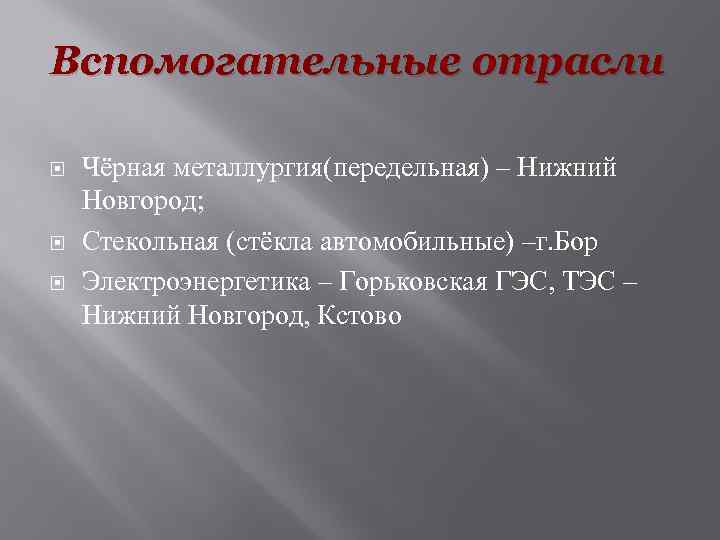 Вспомогательные отрасли

Чёрная металлургия(передельная) – Нижний Новгород;

Стекольная (стёкла автомобильные) –г.Бор

Электроэнергетика – Горьковская ГЭС, ТЭС – Нижний Новгород, Кстово